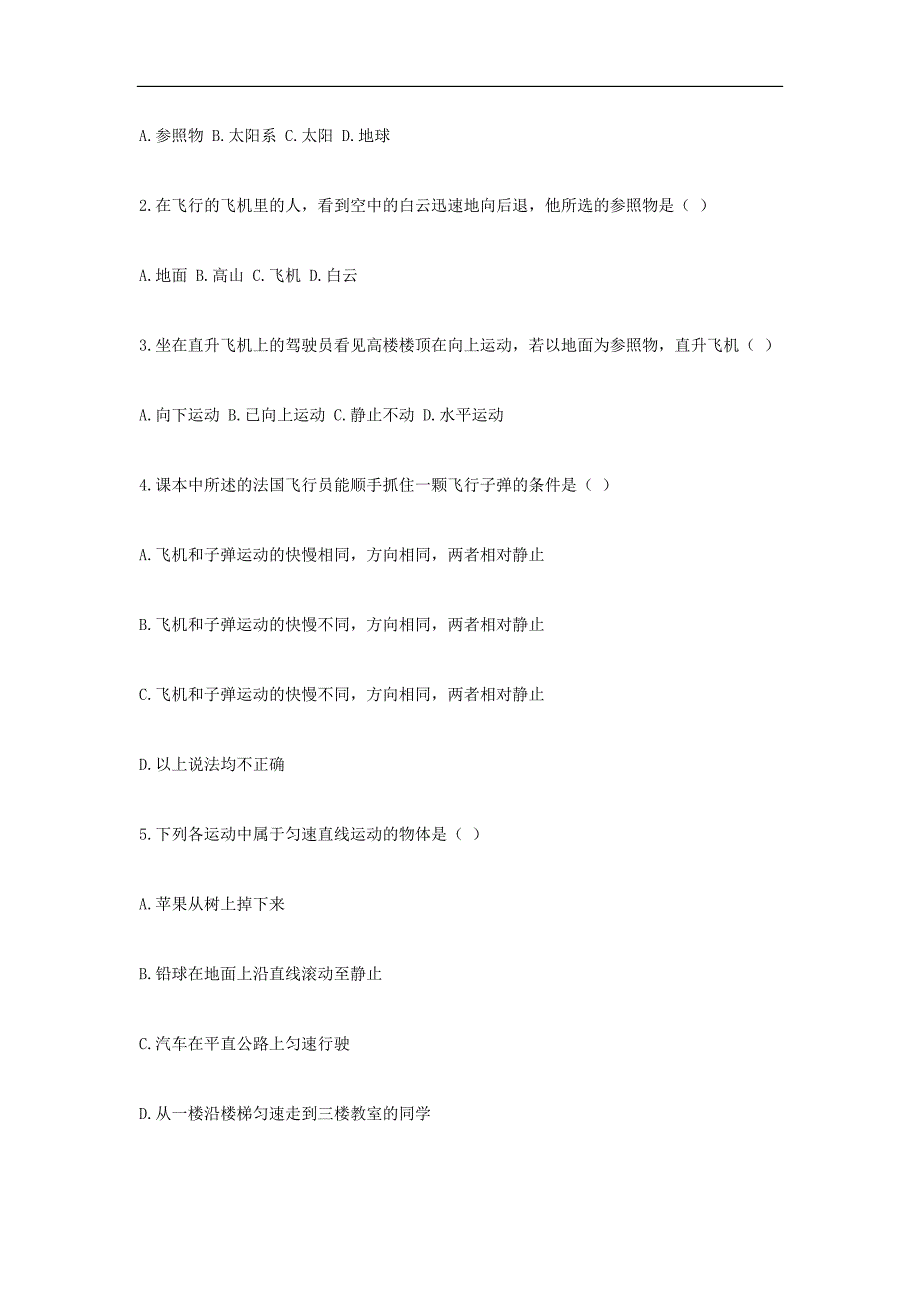 A.参照物 B.太阳系 C.太阳 D.地球

2.在飞行的飞机里的人，看到空中的白云迅速地向后退，他所选的参照物是（ ）

A.地面 B.高山 C.飞机 D.白云

3.坐在直升飞机上的驾驶员看见高楼楼顶在向上运动，若以地面为参照物，直升飞机（ ）

A.向下运动 B.已向上运动 C.静止不动 D.水平运动

4.课本中所述的法国飞行员能顺手抓住一颗飞行子弹的条件是（ ）

A.飞机和子弹运动的快慢相同，方向相同，两者相对静止

B.飞机和子弹运动的快慢不同，方向相同，两者相对静止

C.飞机和子弹运动的快慢不同，方向相同，两者相对静止

D.以上说法均不正确

5.下列各运动中属于匀速直线运动的物体是（ ）

A.苹果从树上掉下来

B.铅球在地面上沿直线滚动至静止

C.汽车在平直公路上匀速行驶

D.从一楼沿楼梯匀速走到三楼教室的同学